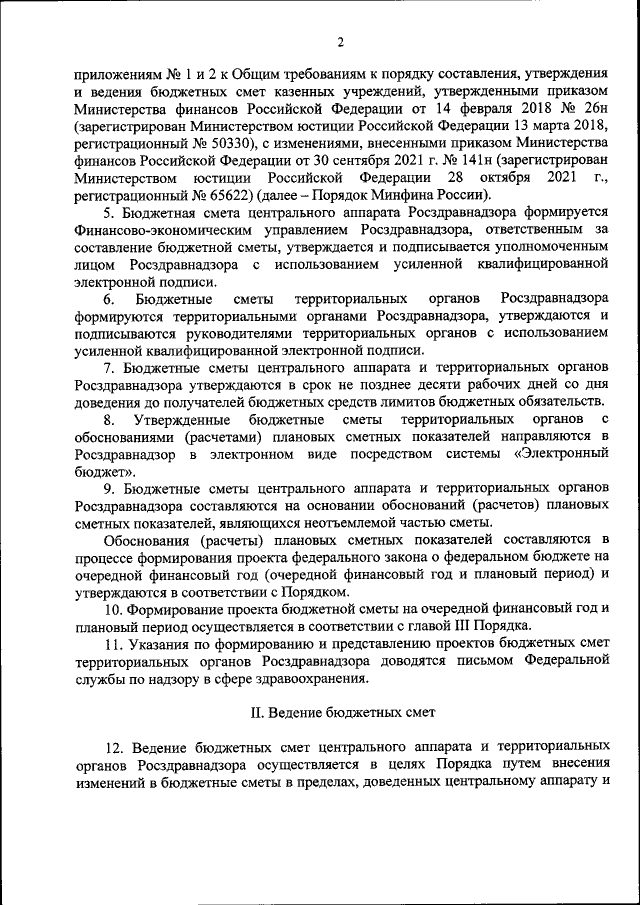 2

приложениям № 1 и 2 к Общим требованиям к порядку составления, утверждения и ведения бюджетных смет казенных учреждений, утвержденными приказом Министерства финансов Российской Федерации от 14 февраля 2018 № 26н (зарегистрирован Министерством юстиции Российской Федерации 13 марта 2018, регистрационный № 50330), с изменениями, внесенными приказом Министерства финансов Российской Федерации от 30 сентября 2021 г. № 141н (зарегистрирован Министерством юстиции Российской Федерации 28 октября 2021 г., регистрационный № 65622) (далее – Порядок Минфина России).

5. Бюджетная смета центрального аппарата Росздравнадзора формируется Финансово-экономическим управлением Росздравнадзора, ответственным за составление бюджетной сметы, утверждается и подписывается уполномоченным лицом Росздравнадзора с использованием усиленной квалифицированной электронной подписи.

6. Бюджетные сметы территориальных органов Росздравнадзора формируются территориальными органами Росздравнадзора, утверждаются и подписываются руководителями территориальных органов с использованием усиленной квалифицированной электронной подписи.

7. Бюджетные сметы центрального аппарата и территориальных органов Росздравнадзора утверждаются в срок не позднее десяти рабочих дней со дня доведения до получателей бюджетных средств лимитов бюджетных обязательств.

8. Утвержденные бюджетные сметы территориальных органов с обоснованиями (расчетами) плановых сметных показателей направляются в Росздравнадзор в электронном виде посредством системы «Электронный бюджет».

9. Бюджетные сметы центрального аппарата и территориальных органов Росздравнадзора составляются на основании обоснований (расчетов) плановых сметных показателей, являющихся неотъемлемой частью сметы.

Обоснования (расчеты) плановых сметных показателей составляются в процессе формирования проекта федерального закона о федеральном бюджете на очередной финансовый год (очередной финансовый год и плановый период) и утверждаются в соответствии с Порядком.

10. Формирование проекта бюджетной сметы на очередной финансовый год и плановый период осуществляется в соответствии с главой III Порядка.

11. Указания по формированию и представлению проектов бюджетных смет территориальных органов Росздравнадзора доводятся письмом Федеральной службы по надзору в сфере здравоохранения.

II. Ведение бюджетных смет

12. Ведение бюджетных смет центрального аппарата и территориальных органов Росздравнадзора осуществляется в целях Порядка путем внесения изменений в бюджетные сметы в пределах, доведенных центральному аппарату и